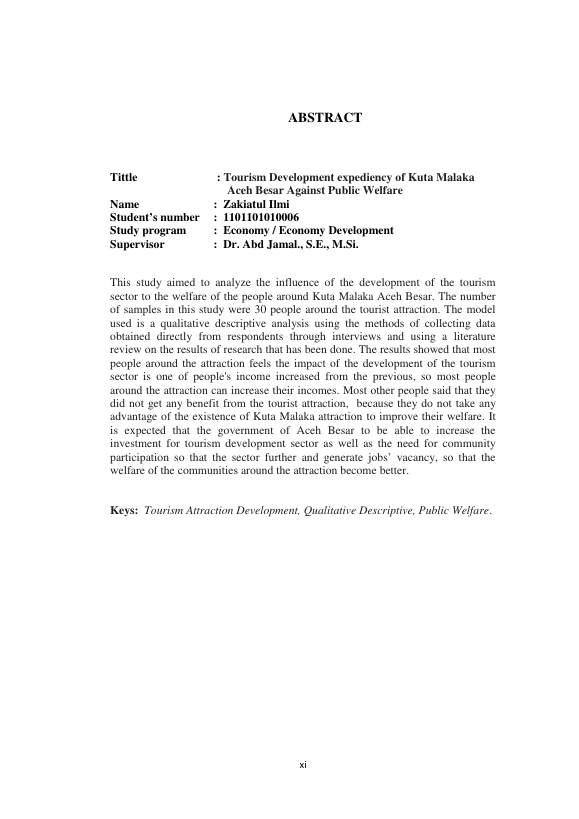 ABSTRACT

Tittle : Tourism Development expediency of Kuta Malaka Aceh Besar Against Public Welfare
Name : Zakiatul Ilmi
Student's number : 1101101010006
Study program : Economy / Economy Development
Supervisor : Dr. Abd Jamal., S.E., M.Si.

This study aimed to analyze the influence of the development of the tourism sector to the welfare of the people around Kuta Malaka Aceh Besar. The number of samples in this study were 30 people around the tourist attraction. The model used is a qualitative descriptive analysis using the methods of collecting data obtained directly from respondents through interviews and using a literature review on the results of research that has been done. The results showed that most people around the attraction feels the impact of the development of the tourism sector is one of people's income increased from the previous, so most people around the attraction can increase their incomes. Most other people said that they did not get any benefit from the tourist attraction, because they do not take any advantage of the existence of Kuta Malaka attraction to improve their welfare. It is expected that the government of Aceh Besar to be able to increase the investment for tourism development sector as well as the need for community participation so that the sector further and generate jobs' vacancy, so that the welfare of the communities around the attraction become better.

Keys: Tourism Attraction Development, Qualitative Descriptive, Public Welfare.

xi